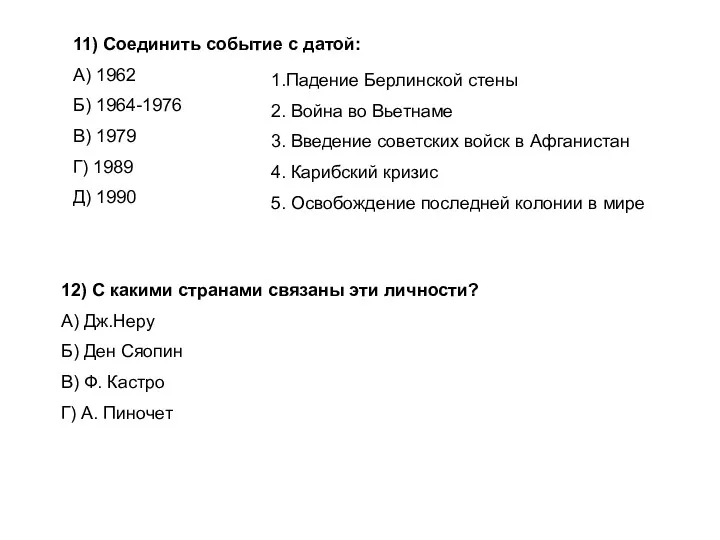 11) Соединить событие с датой:

А) 1962
Б) 1964-1976
В) 1979
Г) 1989
Д) 1990

1.Падение Берлинской стены
2. Война во Вьетнаме
3. Введение советских войск в Афганистан
4. Карибский кризис
5. Освобождение последней колонии в мире

12) С какими странами связаны эти личности?

А) Дж.Неру
Б) Ден Сяопин
В) Ф. Кастро
Г) А. Пиночет